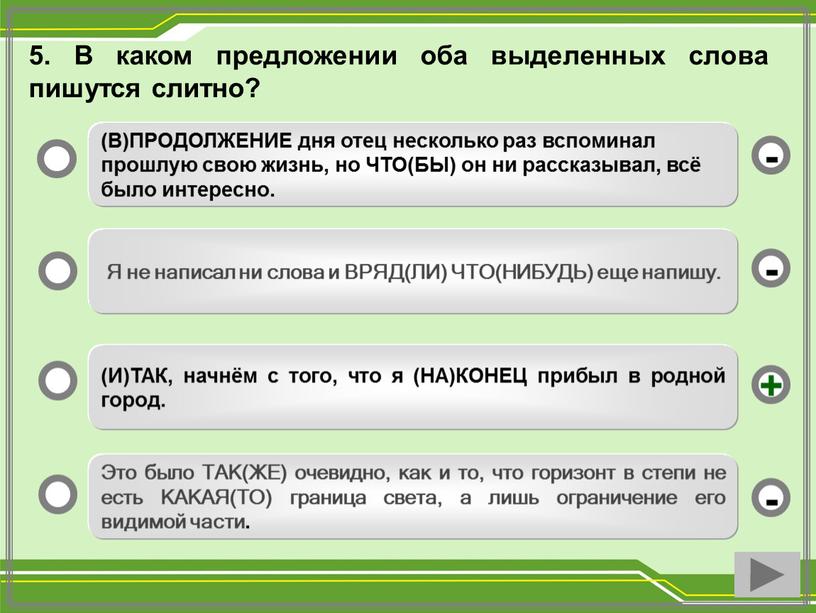 5. В каком предложении оба выделенных слова пишутся слитно?

(В)ПРОДОЛЖЕНИЕ дня отец несколько раз вспоминал прошлую свою жизнь, но ЧТО(БЫ) он ни рассказывал, всё было интересно.

-

Я не написал ни слова и ВРЯД(ЛИ) ЧТО(НИБУДЬ) еще напишу.

-

(И)ТАК, начнём с того, что я (НА)КОНЕЦ прибыл в родной город.

+

Это было ТАК(ЖЕ) очевидно, как и то, что горизонт в степи не есть КАКАЯ(ТО) граница света, а лишь ограничение его видимой части.

-